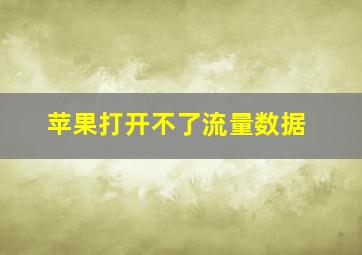 苹果打开不了流量数据